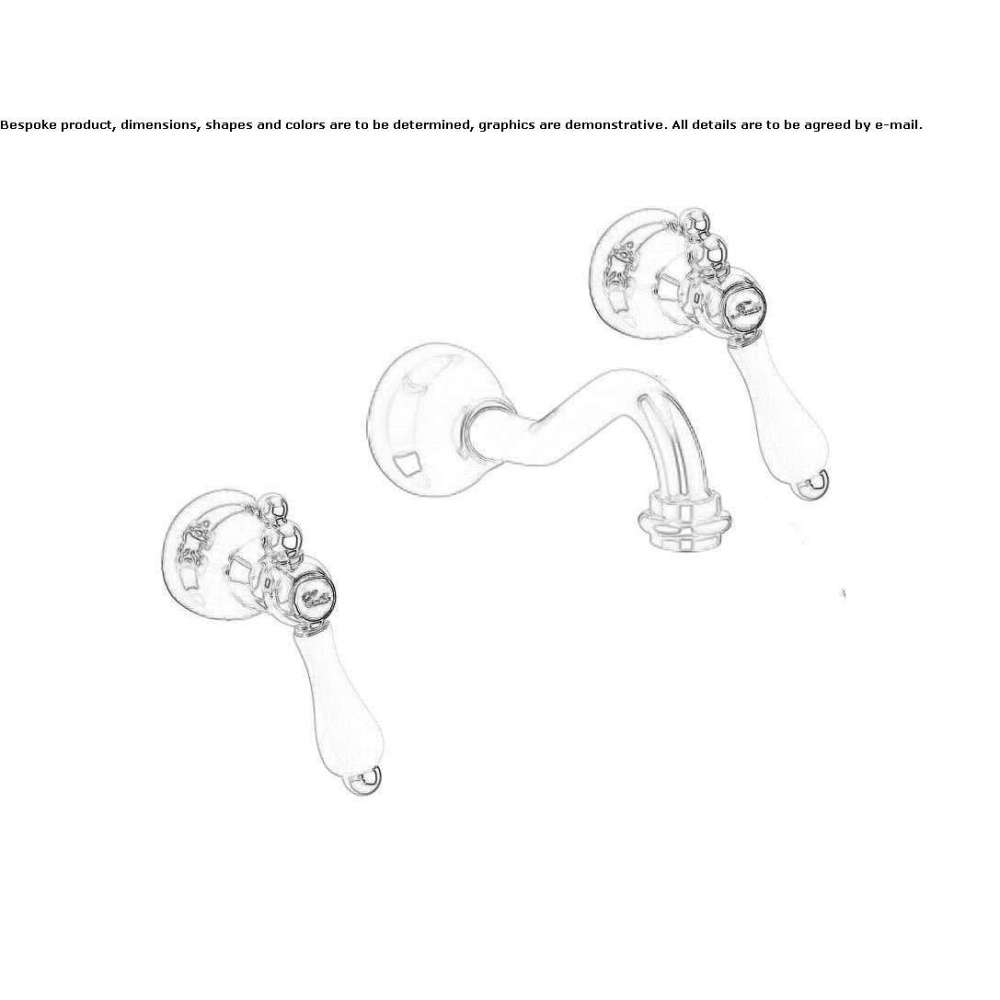 Bespoke product, dimensions, shapes and colors are to be determined, graphics are demonstrative. All details are to be agreed by e-mail.